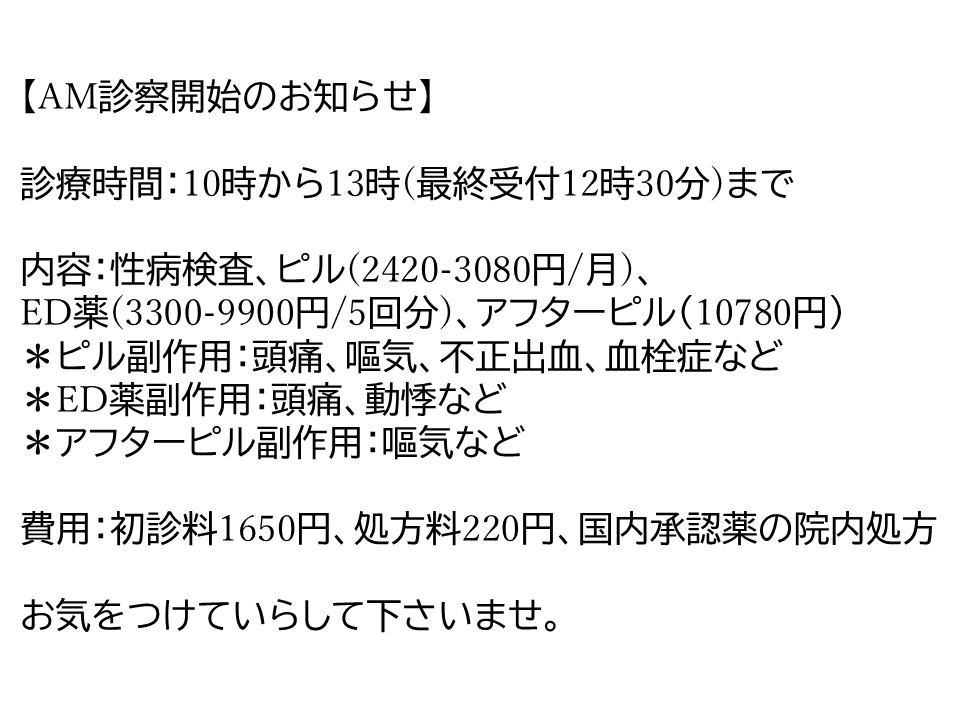 【AM診察開始のお知らせ】

診療時間：10時から13時(最終受付12時30分)まで

内容：性病検査、ピル(2420-3080円/月)、
ED薬(3300-9900円/5回分)、アフターピル（10780円）
＊ピル副作用：頭痛、嘔気、不正出血、血栓症など
＊ED薬副作用：頭痛、動悸など
＊アフターピル副作用：嘔気など

費用：初診料1650円、処方料220円、国内承認薬の院内処方

お気をつけていらして下さいませ。